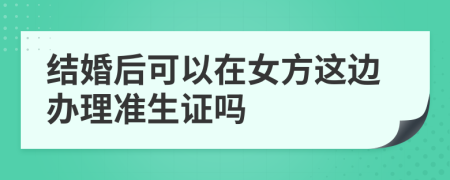 结婚后可以在女方这边办理准生证吗